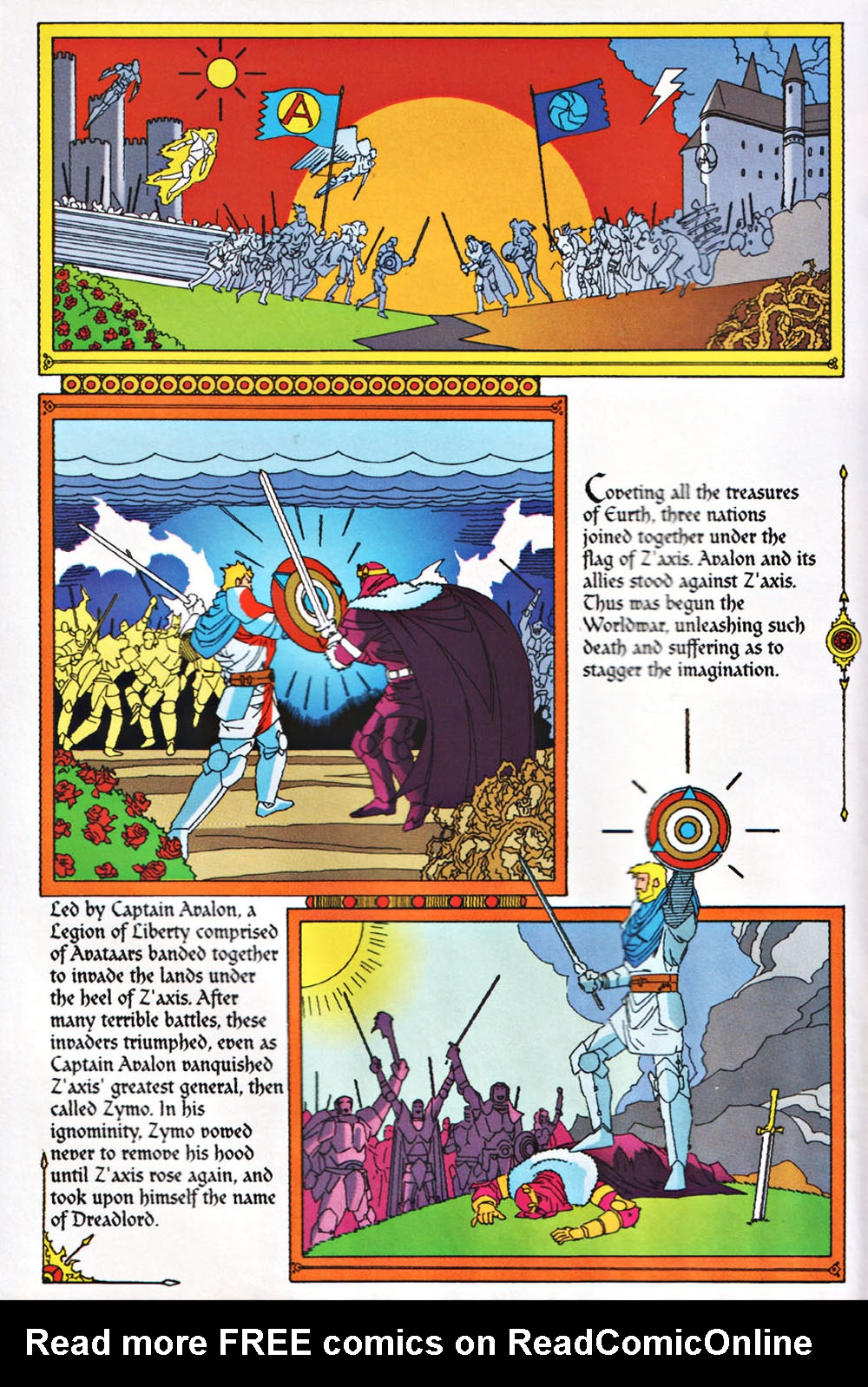 A

Coveting all the treasures of Eurth, three nations joined together under the flag of Z'axis. Avalon and its allies stood against Z'axis. Thus was begun the Worldwar, unleashing such death and suffering as to stagger the imagination.

Led by Captain Avalon, a Legion of Liberty comprised of Avataars banded together to invade the lands under the heel of Z'axis. After many terrible battles, these invaders triumphed, even as Captain Avalon vanquished Z'axis' greatest general, then called Zymo. In his ignominity, Zymo vowed never to remove his hood until Z'axis rose again, and took upon himself the name of Dreadlord.

Read more FREE comics on ReadComicOnline